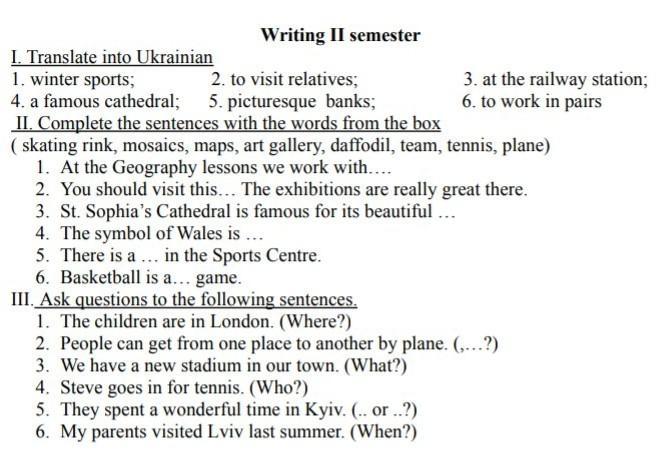 Writing II semester

I. Translate into Ukrainian

1. winter sports; 2. to visit relatives; 3. at the railway station;
4. a famous cathedral; 5. picturesque banks; 6. to work in pairs

II. Complete the sentences with the words from the box

( skating rink, mosaics, maps, art gallery, daffodil, team, tennis, plane)

1. At the Geography lessons we work with….
2. You should visit this… The exhibitions are really great there.
3. St. Sophia's Cathedral is famous for its beautiful …
4. The symbol of Wales is …
5. There is a … in the Sports Centre.
6. Basketball is a… game.

III. Ask questions to the following sentences.

1. The children are in London. (Where?)
2. People can get from one place to another by plane. (,…?)
3. We have a new stadium in our town. (What?)
4. Steve goes in for tennis. (Who?)
5. They spent a wonderful time in Kyiv. (.. or ..?)
6. My parents visited Lviv last summer. (When?)